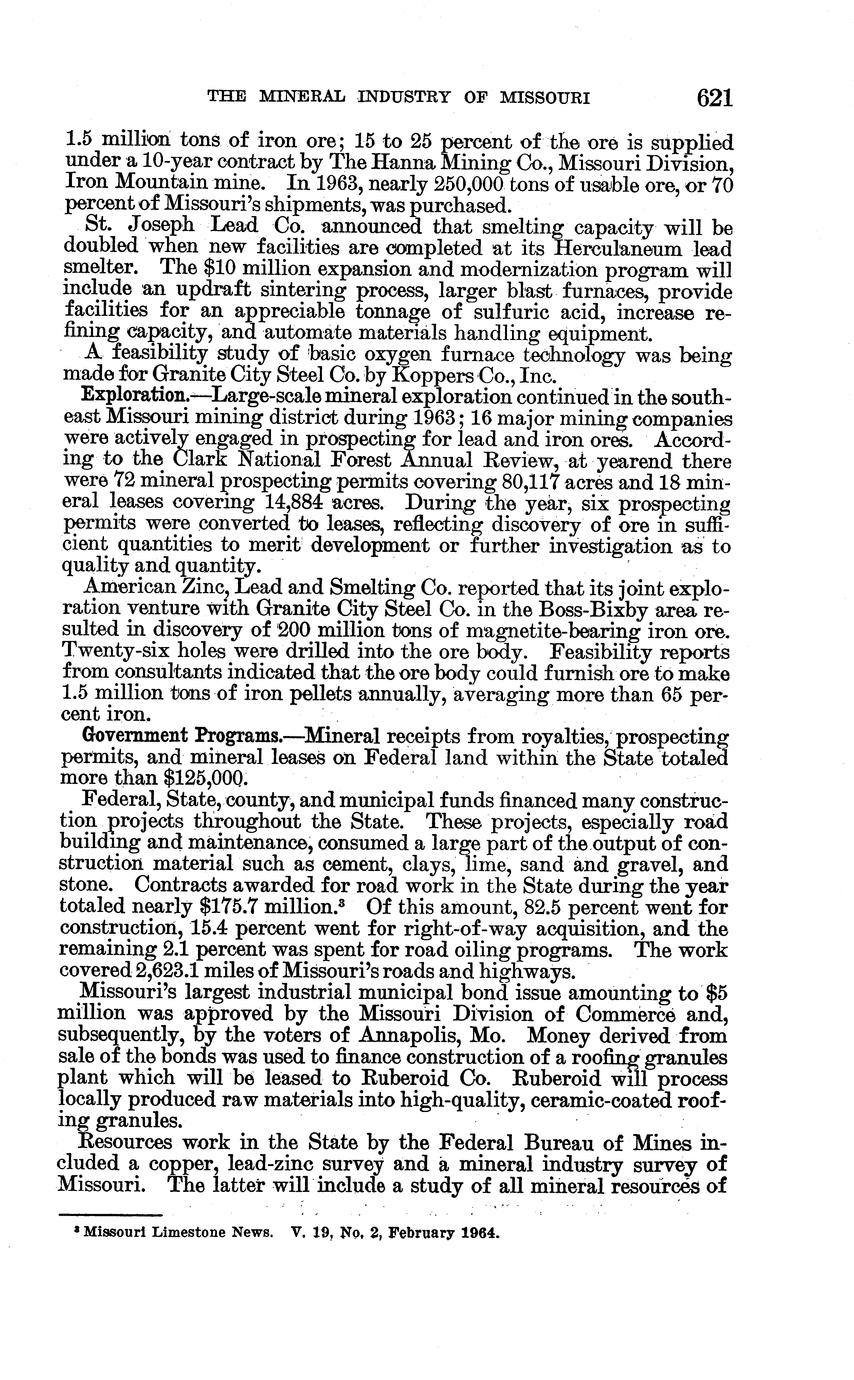 THE MINERAL INDUSTRY OF MISSOURI 621

1.5 million tons of iron ore; 15 to 25 percent of the ore is supplied under a 10-year contract by The Hanna Mining Co., Missouri Division, Iron Mountain mine. In 1963, nearly 250,000 tons of usable ore, or 70 percent of Missouri's shipments, was purchased.

St. Joseph Lead Co. announced that smelting capacity will be doubled when new facilities are completed at its Herculaneum lead smelter. The $10 million expansion and modernization program will include an updraft sintering process, larger blast furnaces, provide facilities for an appreciable tonnage of sulfuric acid, increase refining capacity, and automate materials handling equipment.

A feasibility study of basic oxygen furnace technology was being made for Granite City Steel Co. by Koppers Co., Inc.

Exploration.—Large-scale mineral exploration continued in the southeast Missouri mining district during 1963; 16 major mining companies were actively engaged in prospecting for lead and iron ores. According to the Clark National Forest Annual Review, at yearend there were 72 mineral prospecting permits covering 80,117 acres and 18 mineral leases covering 14,884 acres. During the year, six prospecting permits were converted to leases, reflecting discovery of ore in sufficient quantities to merit development or further investigation as to quality and quantity.

American Zinc, Lead and Smelting Co. reported that its joint exploration venture with Granite City Steel Co. in the Boss-Bixby area resulted in discovery of 200 million tons of magnetite-bearing iron ore. Twenty-six holes were drilled into the ore body. Feasibility reports from consultants indicated that the ore body could furnish ore to make 1.5 million tons of iron pellets annually, averaging more than 65 percent iron.

Government Programs.—Mineral receipts from royalties, prospecting permits, and mineral leases on Federal land within the State totaled more than $125,000.

Federal, State, county, and municipal funds financed many construction projects throughout the State. These projects, especially road building and maintenance, consumed a large part of the output of construction material such as cement, clays, lime, sand and gravel, and stone. Contracts awarded for road work in the State during the year totaled nearly $175.7 million.³ Of this amount, 82.5 percent went for construction, 15.4 percent went for right-of-way acquisition, and the remaining 2.1 percent was spent for road oiling programs. The work covered 2,623.1 miles of Missouri's roads and highways.

Missouri's largest industrial municipal bond issue amounting to $5 million was approved by the Missouri Division of Commerce and, subsequently, by the voters of Annapolis, Mo. Money derived from sale of the bonds was used to finance construction of a roofing granules plant which will be leased to Ruberoid Co. Ruberoid will process locally produced raw materials into high-quality, ceramic-coated roofing granules.

Resources work in the State by the Federal Bureau of Mines included a copper, lead-zinc survey and a mineral industry survey of Missouri. The latter will include a study of all mineral resources of

³ Missouri Limestone News. V. 19, No. 2, February 1964.